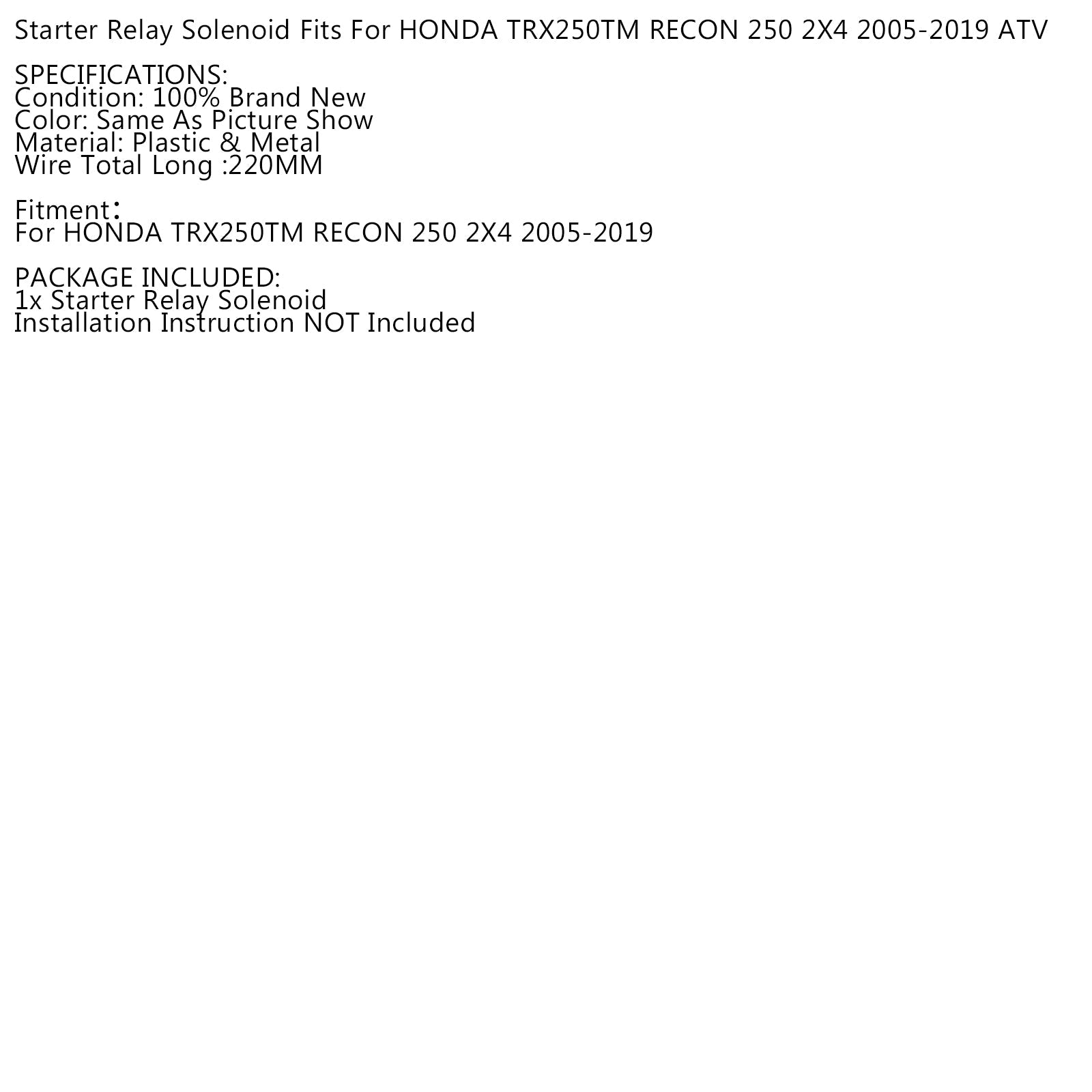 Starter Relay Solenoid Fits For HONDA TRX250TM RECON 250 2X4 2005-2019 ATV

SPECIFICATIONS:
Condition: 100% Brand New
Color: Same As Picture Show
Material: Plastic & Metal
Wire Total Long :220MM

Fitment：
For HONDA TRX250TM RECON 250 2X4 2005-2019

PACKAGE INCLUDED:
1x Starter Relay Solenoid
Installation Instruction NOT Included